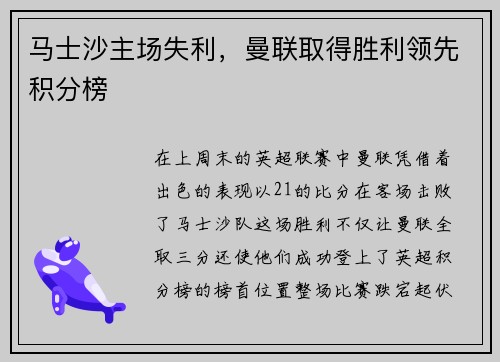 马士沙主场失利，曼联取得胜利领先积分榜

在上周末的英超联赛中曼联凭借着出色的表现以21的比分在客场击败了马士沙队这场胜利不仅让曼联全取三分还使他们成功登上了英超积分榜的榜首位置整场比赛跌宕起伏